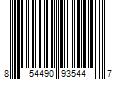 8 54490 93544 7